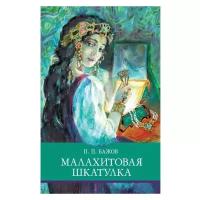 П. П. БАЖОВ
МАЛАХИТОВАЯ ШКАТУЛКА